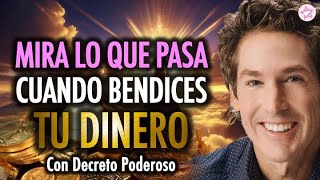 MIRA LO QUE PASA
CUANDO BENDICES
TU DINERO
Con Decreto Poderoso